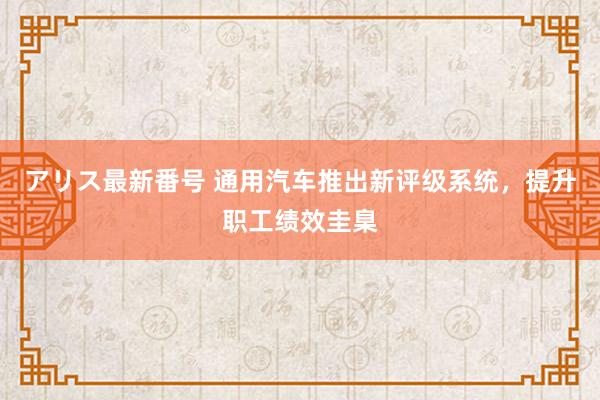 アリス最新番号 通用汽车推出新评级系统，提升职工绩效圭臬